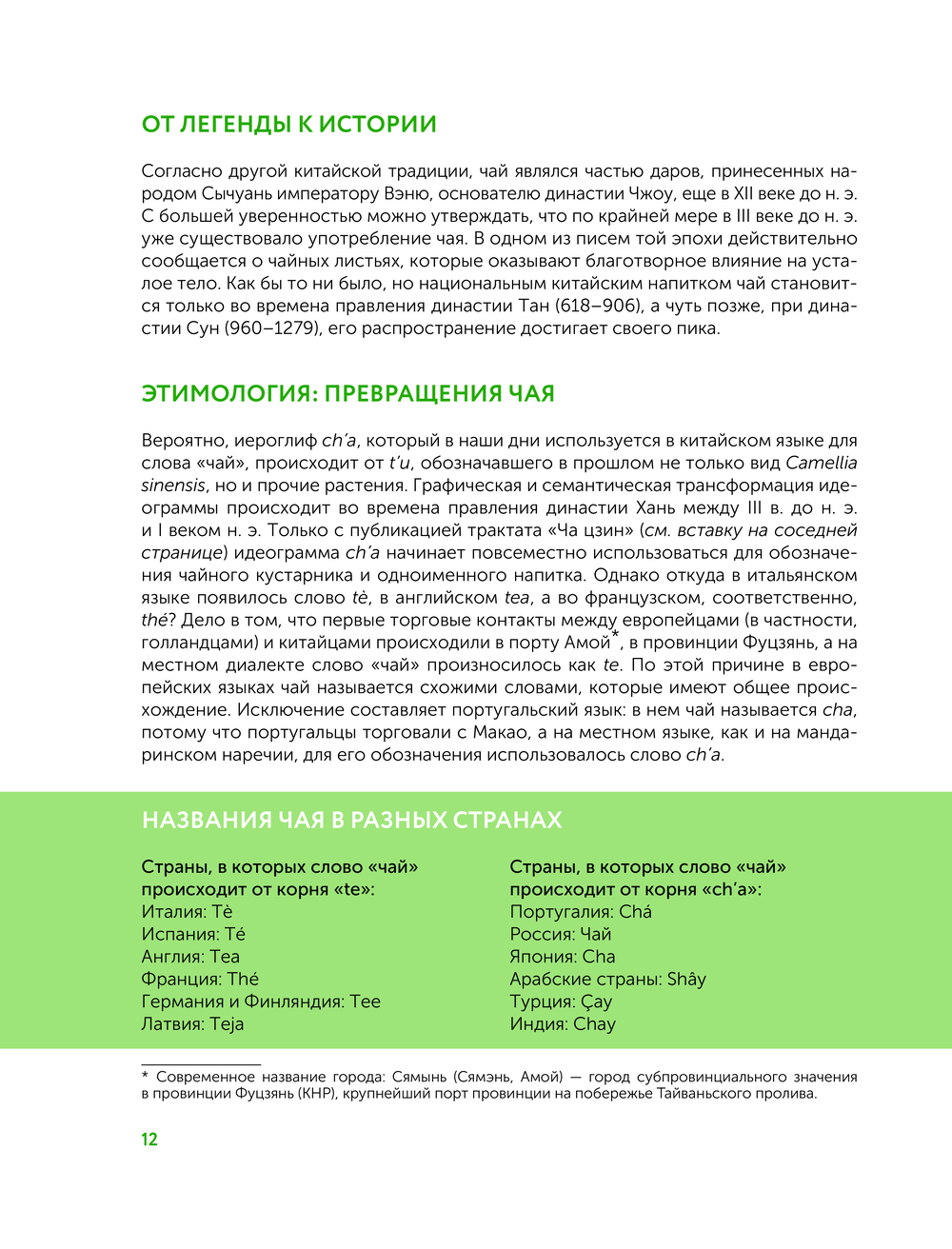 ОТ ЛЕГЕНДЫ К ИСТОРИИ

Согласно другой китайской традиции, чай являлся частью даров, принесенных народом Сычуань императору Вэню, основателю династии Чжоу, еще в XII веке до н. э. С большей уверенностью можно утверждать, что по крайней мере в III веке до н. э. уже существовало употребление чая. В одном из писем той эпохи действительно сообщается о чайных листьях, которые оказывают благотворное влияние на усталое тело. Как бы то ни было, но национальным китайским напитком чай становится только во времена правления династии Тан (618–906), а чуть позже, при династии Сун (960–1279), его распространение достигает своего пика.

ЭТИМОЛОГИЯ: ПРЕВРАЩЕНИЯ ЧАЯ

Вероятно, иероглиф ch'a, который в наши дни используется в китайском языке для слова «чай», происходит от t'u, обозначавшего в прошлом не только вид Camellia sinensis, но и прочие растения. Графическая и семантическая трансформация идеограммы происходит во времена правления династии Хань между III в. до н. э. и I веком н. э. Только с публикацией трактата «Ча цзин» (см. вставку на соседней странице) идеограмма ch'a начинает повсеместно использоваться для обозначения чайного кустарника и одноименного напитка. Однако откуда в итальянском языке появилось слово tè, в английском tea, а во французском, соответственно, thé? Дело в том, что первые торговые контакты между европейцами (в частности, голландцами) и китайцами происходили в порту Амой*, в провинции Фуцзянь, а на местном диалекте слово «чай» произносилось как te. По этой причине в европейских языках чай называется схожими словами, которые имеют общее происхождение. Исключение составляет португальский язык: в нем чай называется cha, потому что португальцы торговали с Макао, а на местном языке, как и на мандаринском наречии, для его обозначения использовалось слово ch'a.

НАЗВАНИЯ ЧАЯ В РАЗНЫХ СТРАНАХ

Страны, в которых слово «чай» происходит от корня «te»:
Италия: Tè
Испания: Té
Англия: Tea
Франция: Thé
Германия и Финляндия: Tee
Латвия: Teja

Страны, в которых слово «чай» происходит от корня «ch'a»:
Португалия: Chá
Россия: Чай
Япония: Cha
Арабские страны: Shây
Турция: Çay
Индия: Chay

* Современное название города: Сямынь (Сямэнь, Амой) — город субпровинциального значения в провинции Фуцзянь (КНР), крупнейший порт провинции на побережье Тайваньского пролива.

12